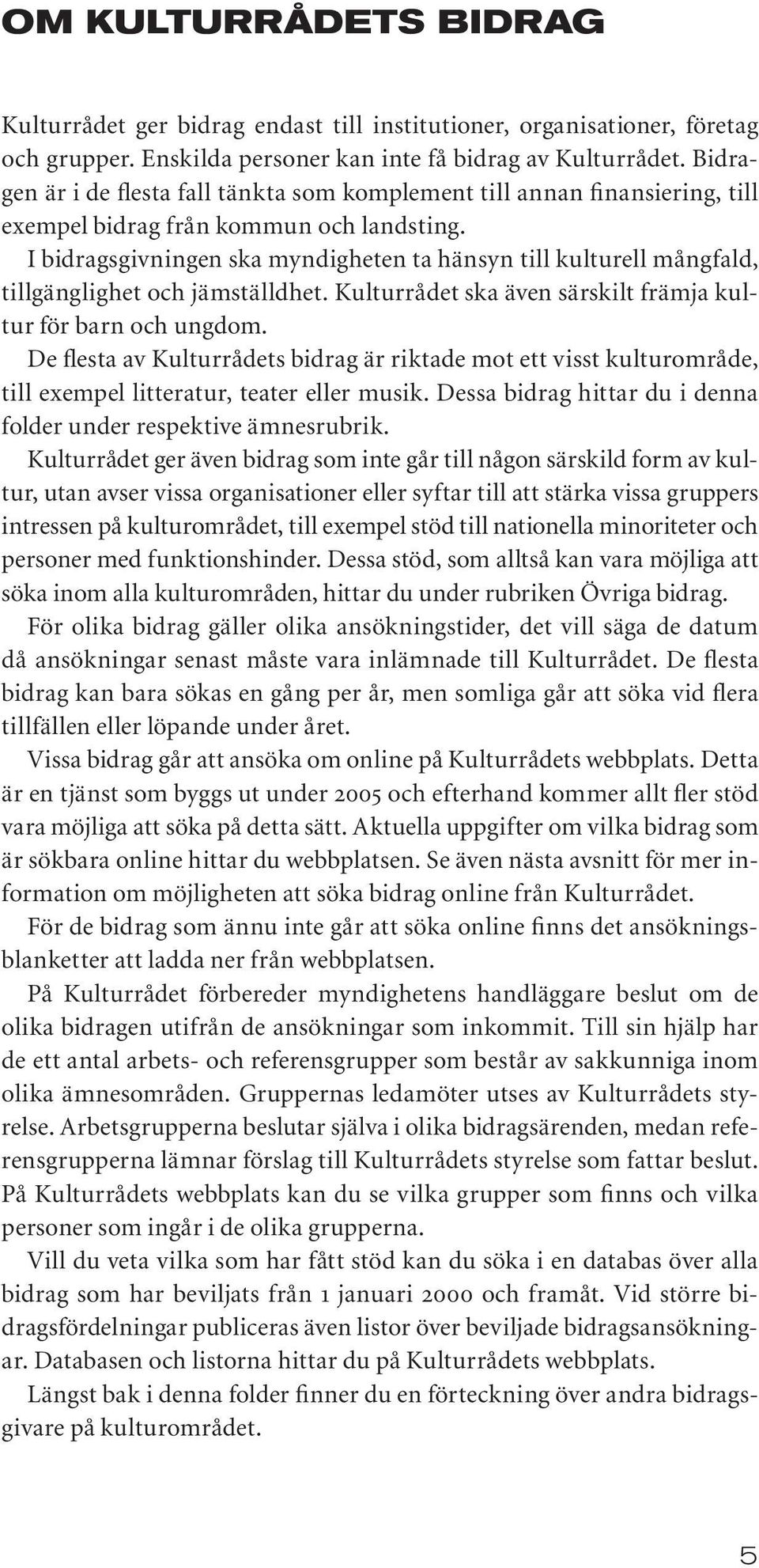 OM KULTURRÅDETS BIDRAG

Kulturrådet ger bidrag endast till institutioner, organisationer, företag och grupper. Enskilda personer kan inte få bidrag av Kulturrådet. Bidragen är i de flesta fall tänkta som komplement till annan finansiering, till exempel bidrag från kommun och landsting.

I bidragsgivningen ska myndigheten ta hänsyn till kulturell mångfald, tillgänglighet och jämställdhet. Kulturrådet ska även särskilt främja kultur för barn och ungdom.

De flesta av Kulturrådets bidrag är riktade mot ett visst kulturområde, till exempel litteratur, teater eller musik. Dessa bidrag hittar du i denna folder under respektive ämnesrubrik.

Kulturrådet ger även bidrag som inte går till någon särskild form av kultur, utan avser vissa organisationer eller syftar till att stärka vissa gruppers intressen på kulturområdet, till exempel stöd till nationella minoriteter och personer med funktionshinder. Dessa stöd, som alltså kan vara möjliga att söka inom alla kulturområden, hittar du under rubriken Övriga bidrag.

För olika bidrag gäller olika ansökningstider, det vill säga de datum då ansökningar senast måste vara inlämnade till Kulturrådet. De flesta bidrag kan bara sökas en gång per år, men somliga går att söka vid flera tillfällen eller löpande under året.

Vissa bidrag går att ansöka om online på Kulturrådets webbplats. Detta är en tjänst som byggs ut under 2005 och efterhand kommer allt fler stöd vara möjliga att söka på detta sätt. Aktuella uppgifter om vilka bidrag som är sökbara online hittar du webbplatsen. Se även nästa avsnitt för mer information om möjligheten att söka bidrag online från Kulturrådet.

För de bidrag som ännu inte går att söka online finns det ansökningsblanketter att ladda ner från webbplatsen.

På Kulturrådet förbereder myndighetens handläggare beslut om de olika bidragen utifrån de ansökningar som inkommit. Till sin hjälp har de ett antal arbets- och referensgrupper som består av sakkunniga inom olika ämnesområden. Gruppernas ledamöter utses av Kulturrådets styrelse. Arbetsgrupperna beslutar själva i olika bidragsärenden, medan referensgrupperna lämnar förslag till Kulturrådets styrelse som fattar beslut. På Kulturrådets webbplats kan du se vilka grupper som finns och vilka personer som ingår i de olika grupperna.

Vill du veta vilka som har fått stöd kan du söka i en databas över alla bidrag som har beviljats från 1 januari 2000 och framåt. Vid större bidragsfördelningar publiceras även listor över beviljade bidragsansökningar. Databasen och listorna hittar du på Kulturrådets webbplats.

Längst bak i denna folder finner du en förteckning över andra bidragsgivare på kulturområdet.

5